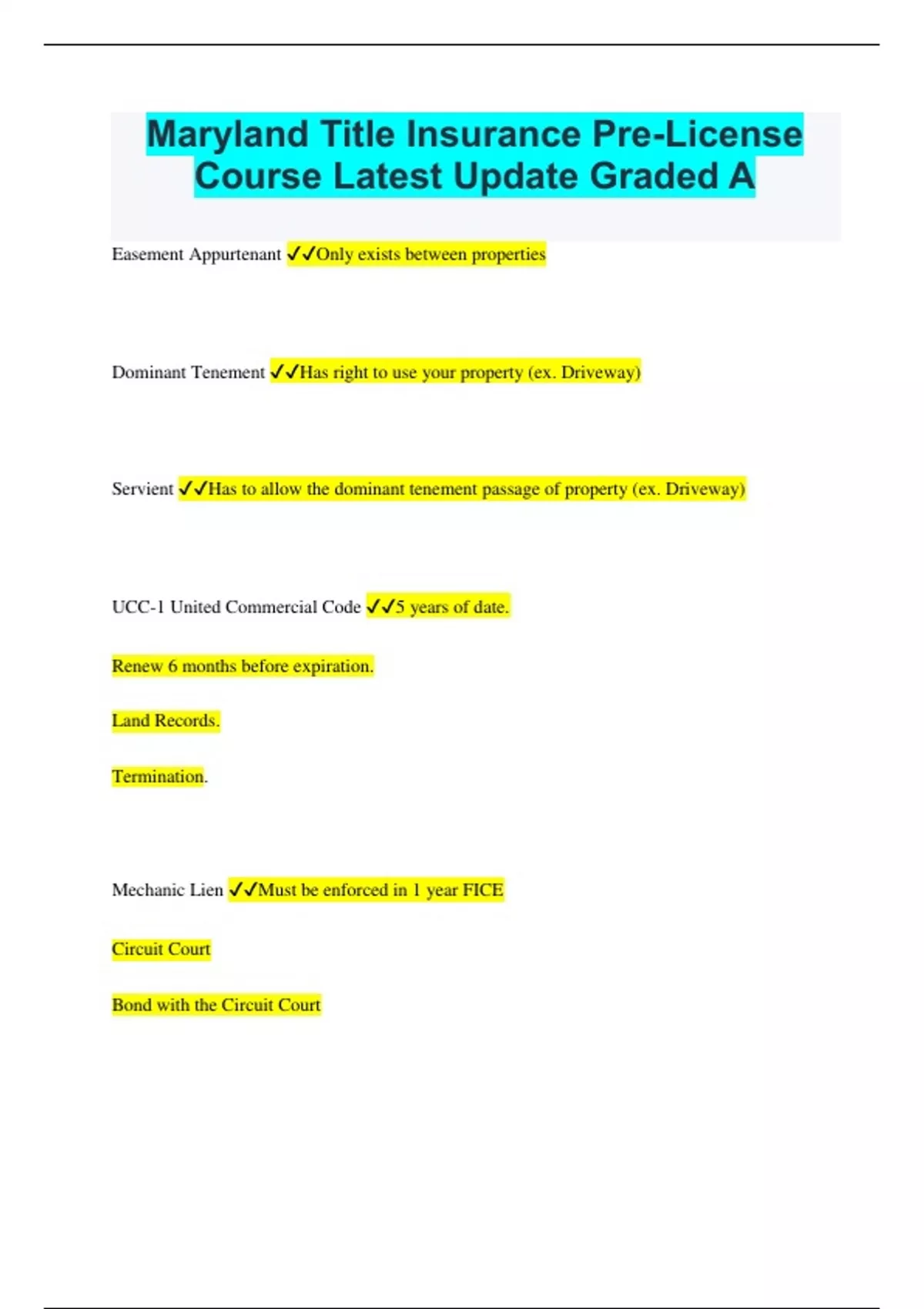 Maryland Title Insurance Pre-License Course Latest Update Graded A

Easement Appurtenant ✓✓Only exists between properties

Dominant Tenement ✓✓Has right to use your property (ex. Driveway)

Servient ✓✓Has to allow the dominant tenement passage of property (ex. Driveway)

UCC-1 United Commercial Code ✓✓5 years of date.

Renew 6 months before expiration.

Land Records.

Termination.

Mechanic Lien ✓✓Must be enforced in 1 year FICE

Circuit Court

Bond with the Circuit Court